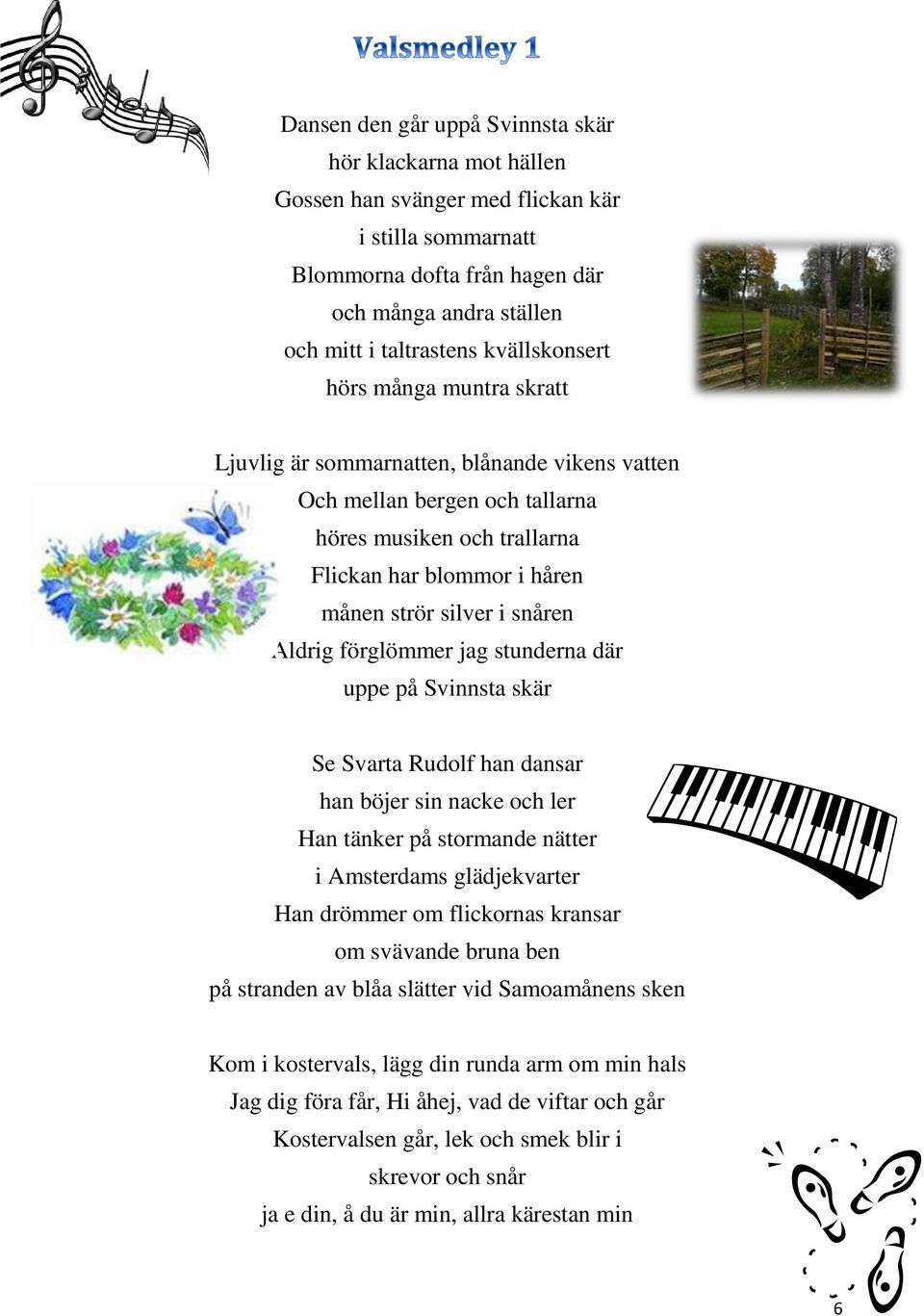 Valsmedley 1

Dansen den går uppå Svinnsta skär
hör klackarna mot hällen
Gossen han svänger med flickan kär
i stilla sommarnatt
Blommorna dofta från hagen där
och många andra ställen
och mitt i taltrastens kvällskonsert
hörs många muntra skratt

Ljuvlig är sommarnatten, blånande vikens vatten
Och mellan bergen och tallarna
höres musiken och trallarna
Flickan har blommor i håren
månen strör silver i snåren
Aldrig förglömmer jag stunderna där
uppe på Svinnsta skär

Se Svarta Rudolf han dansar
han böjer sin nacke och ler
Han tänker på stormande nätter
i Amsterdams glädjekvarter
Han drömmer om flickornas kransar
om svävande bruna ben
på stranden av blåa slätter vid Samoamånens sken

Kom i kostervals, lägg din runda arm om min hals
Jag dig föra får, Hi åhej, vad de viftar och går
Kostervalsen går, lek och smek blir i
skrevor och snår
ja e din, å du är min, allra kärestan min

6